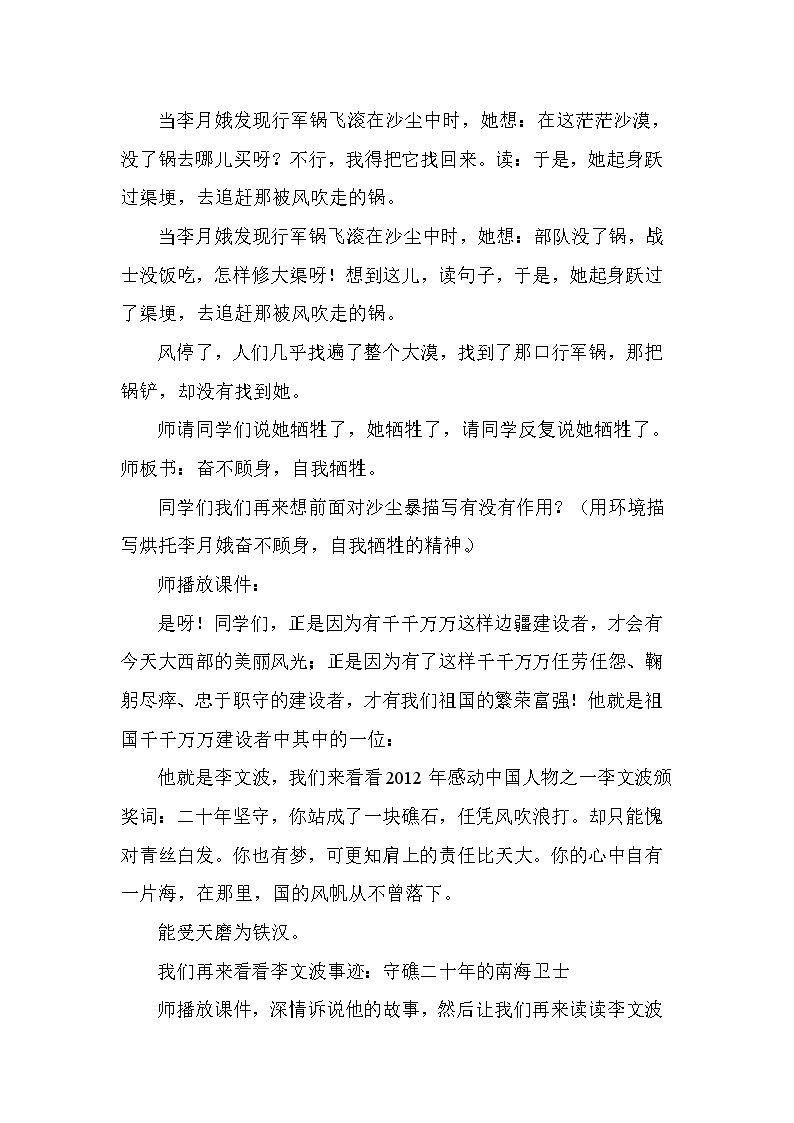 当李月娥发现行军锅飞滚在沙尘中时，她想：在这茫茫沙漠，没了锅去哪儿买呀？不行，我得把它找回来。读：于是，她起身跃过渠埂，去追赶那被风吹走的锅。

当李月娥发现行军锅飞滚在沙尘中时，她想：部队没了锅，战士没饭吃，怎样修大渠呀！想到这儿，读句子，于是，她起身跃过了渠埂，去追赶那被风吹走的锅。

风停了，人们几乎找遍了整个大漠，找到了那口行军锅，那把锅铲，却没有找到她。

师请同学们说她牺牲了，她牺牲了，请同学反复说她牺牲了。师板书：奋不顾身，自我牺牲。

同学们我们再来想前面对沙尘暴描写有没有作用？（用环境描写烘托李月娥奋不顾身，自我牺牲的精神。）

师播放课件：

是呀！同学们，正是因为有千千万万这样边疆建设者，才会有今天大西部的美丽风光；正是因为有了这样千千万万任劳任怨、鞠躬尽瘁、忠于职守的建设者，才有我们祖国的繁荣富强！他就是祖国千千万万建设者中其中的一位：

他就是李文波，我们来看看2012年感动中国人物之一李文波颁奖词：二十年坚守，你站成了一块礁石，任凭风吹浪打。却只能愧对青丝白发。你也有梦，可更知肩上的责任比天大。你的心中自有一片海，在那里，国的风帆从不曾落下。

能受天磨为铁汉。

我们再来看看李文波事迹：守礁二十年的南海卫士

师播放课件，深情诉说他的故事，然后让我们再来读读李文波